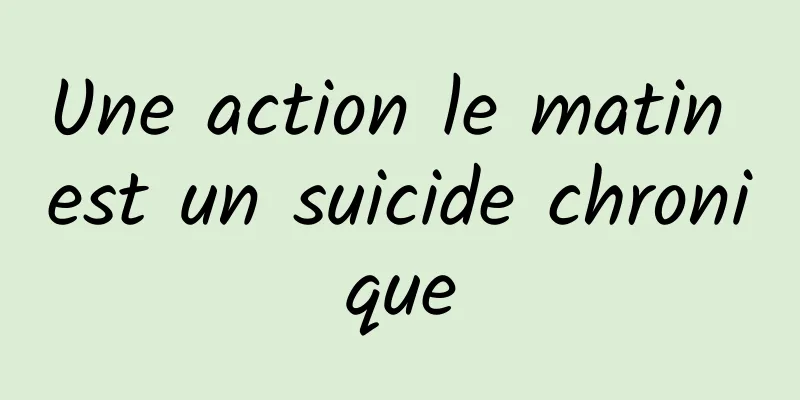 Une action le matin est un suicide chronique